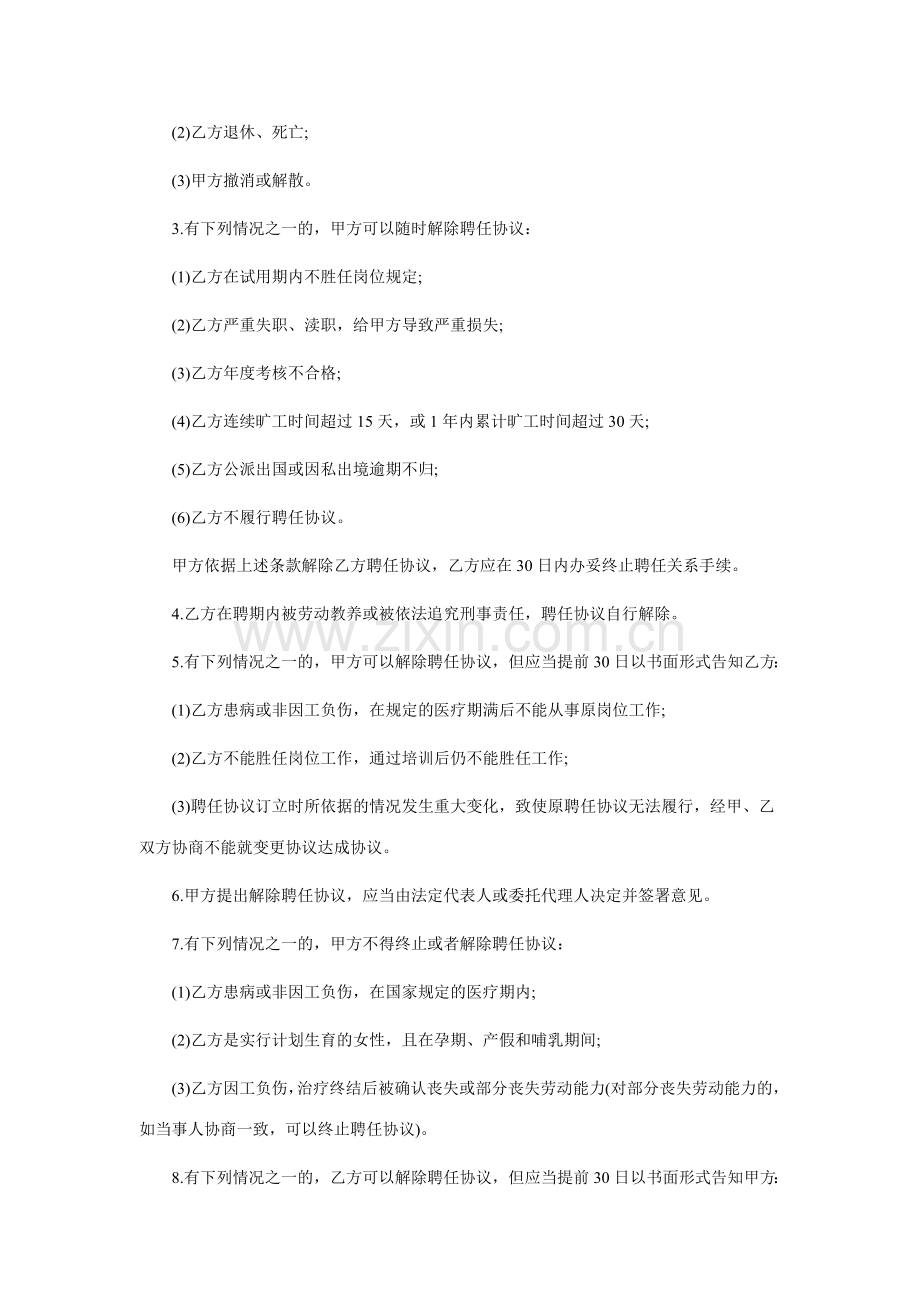 (2)乙方退休、死亡;

(3)甲方撤消或解散。

3.有下列情况之一的，甲方可以随时解除聘任协议：

(1)乙方在试用期内不胜任岗位规定;

(2)乙方严重失职、渎职，给甲方导致严重损失;

(3)乙方年度考核不合格;

(4)乙方连续旷工时间超过15天，或1年内累计旷工时间超过30天;

(5)乙方公派出国或因私出境逾期不归;

(6)乙方不履行聘任协议。

甲方依据上述条款解除乙方聘任协议，乙方应在30日内办妥终止聘任关系手续。

4.乙方在聘期内被劳动教养或被依法追究刑事责任，聘任协议自行解除。

5.有下列情况之一的，甲方可以解除聘任协议，但应当提前30日以书面形式告知乙方:

(1)乙方患病或非因工负伤，在规定的医疗期满后不能从事原岗位工作;

(2)乙方不能胜任岗位工作，通过培训后仍不能胜任工作;

(3)聘任协议订立时所依据的情况发生重大变化，致使原聘任协议无法履行，经甲、乙双方协商不能就变更协议达成协议。

6.甲方提出解除聘任协议，应当由法定代表人或委托代理人决定并签署意见。

7.有下列情况之一的，甲方不得终止或者解除聘任协议：

(1)乙方患病或非因工负伤，在国家规定的医疗期内;

(2)乙方是实行计划生育的女性，且在孕期、产假和哺乳期间;

(3)乙方因工负伤，治疗终结后被确认丧失或部分丧失劳动能力(对部分丧失劳动能力的，如当事人协商一致，可以终止聘任协议)。

8.有下列情况之一的，乙方可以解除聘任协议，但应当提前30日以书面形式告知甲方:

www.zixin.com.cn